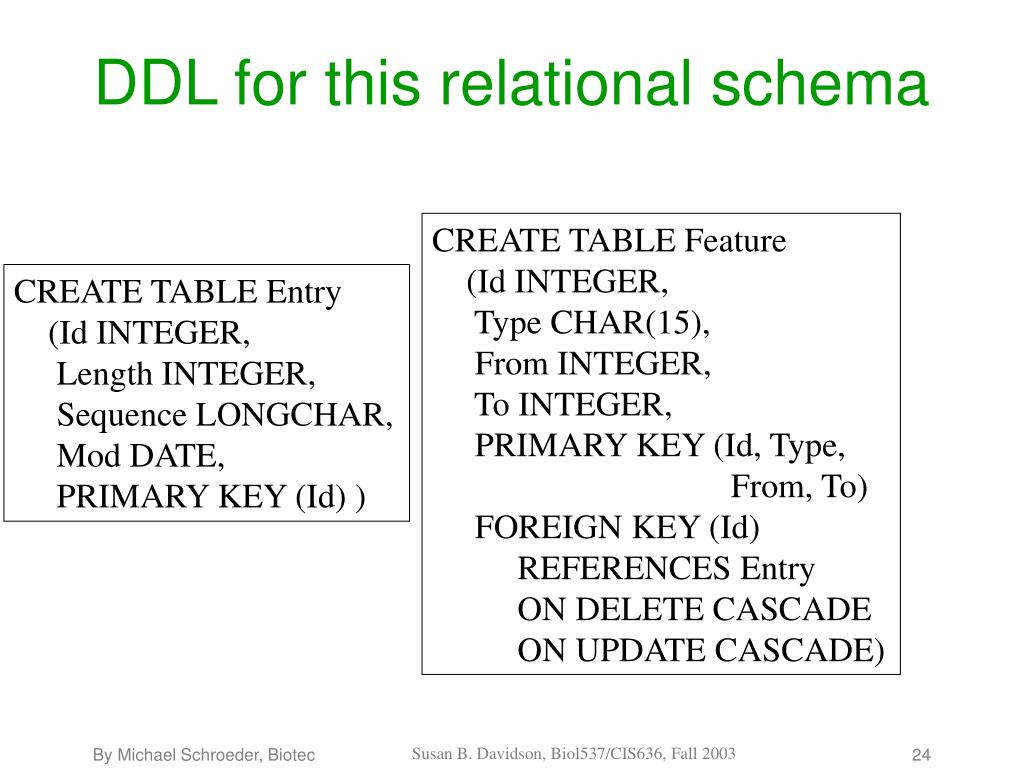 DDL for this relational schema

CREATE TABLE Entry
(Id INTEGER,
Length INTEGER,
Sequence LONGCHAR,
Mod DATE,
PRIMARY KEY (Id) )

CREATE TABLE Feature
(Id INTEGER,
Type CHAR(15),
From INTEGER,
To INTEGER,
PRIMARY KEY (Id, Type,
From, To)
FOREIGN KEY (Id)
REFERENCES Entry
ON DELETE CASCADE
ON UPDATE CASCADE)

By Michael Schroeder, Biotec

Susan B. Davidson, Biol537/CIS636, Fall 2003

24